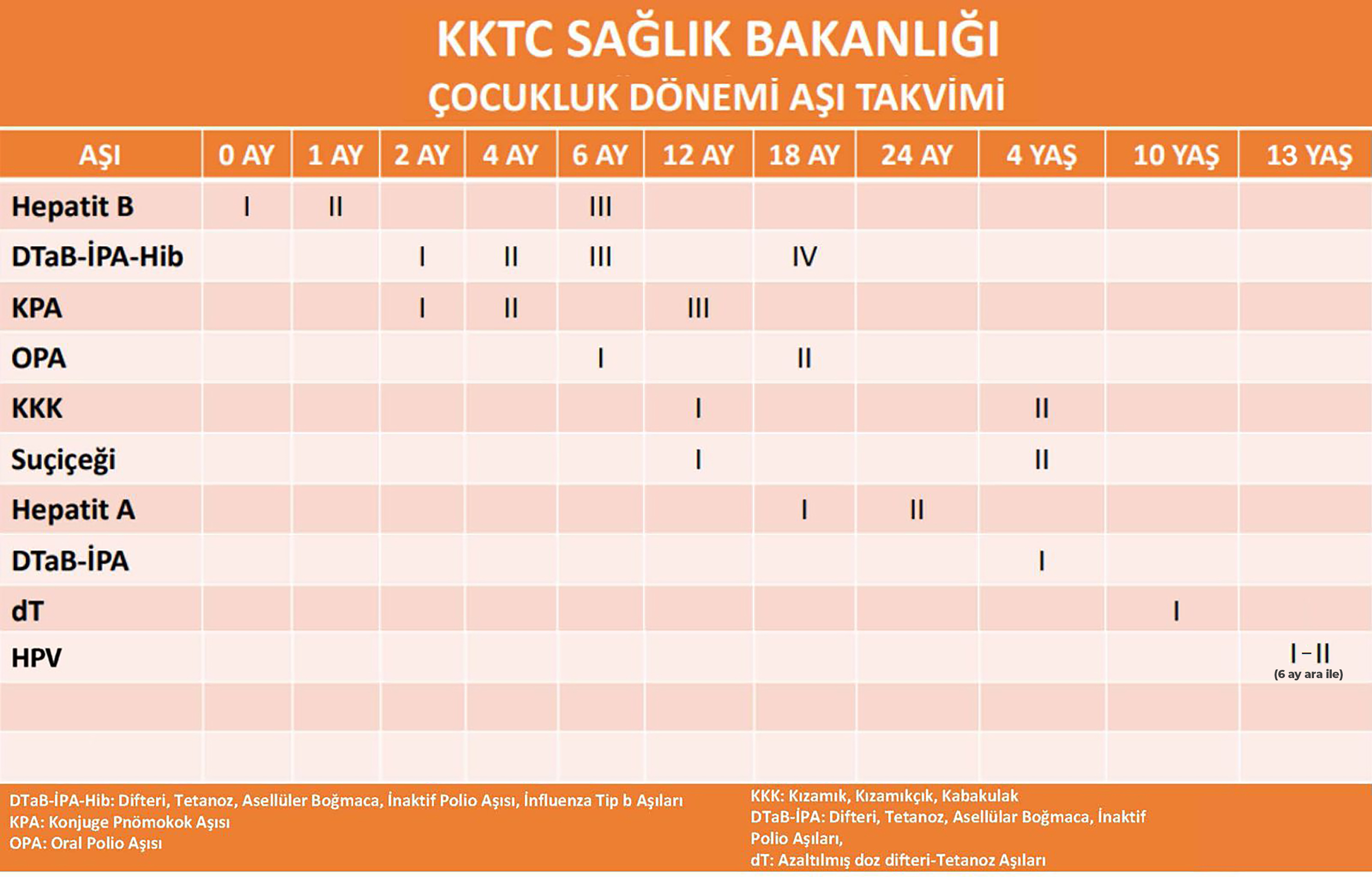 KKTC SAĞLIK BAKANLIĞI
ÇOCUKLUK DÖNEMİ AŞI TAKVİMİ

| AŞI | 0 AY | 1 AY | 2 AY | 4 AY | 6 AY | 12 AY | 18 AY | 24 AY | 4 YAŞ | 10 YAŞ | 13 YAŞ |
|---|---|---|---|---|---|---|---|---|---|---|---|
| Hepatit B | I | II | | | III | | | | | | |
| DTaB-İPA-Hib | | | I | II | III | | IV | | | | |
| KPA | | | I | II | | III | | | | | |
| OPA | | | | | I | | II | | | | |
| KKK | | | | | | I | | | II | | |
| Suçiçeği | | | | | | I | | | II | | |
| Hepatit A | | | | | | | I | II | | | |
| DTaB-İPA | | | | | | | | | I | | |
| dT | | | | | | | | | | I | |
| HPV | | | | | | | | | | | I – II (6 ay ara ile) |
| | | | | | | | | | | | |
| | | | | | | | | | | | |

DTaB-İPA-Hib: Difteri, Tetanoz, Asellüler Boğmaca, İnaktif Polio Aşısı, İnfluenza Tip b Aşıları
KPA: Konjuge Pnömokok Aşısı
OPA: Oral Polio Aşısı

KKK: Kızamık, Kızamıkçık, Kabakulak
DTaB-İPA: Difteri, Tetanoz, Asellülar Boğmaca, İnaktif Polio Aşıları,
dT: Azaltılmış doz difteri-Tetanoz Aşıları